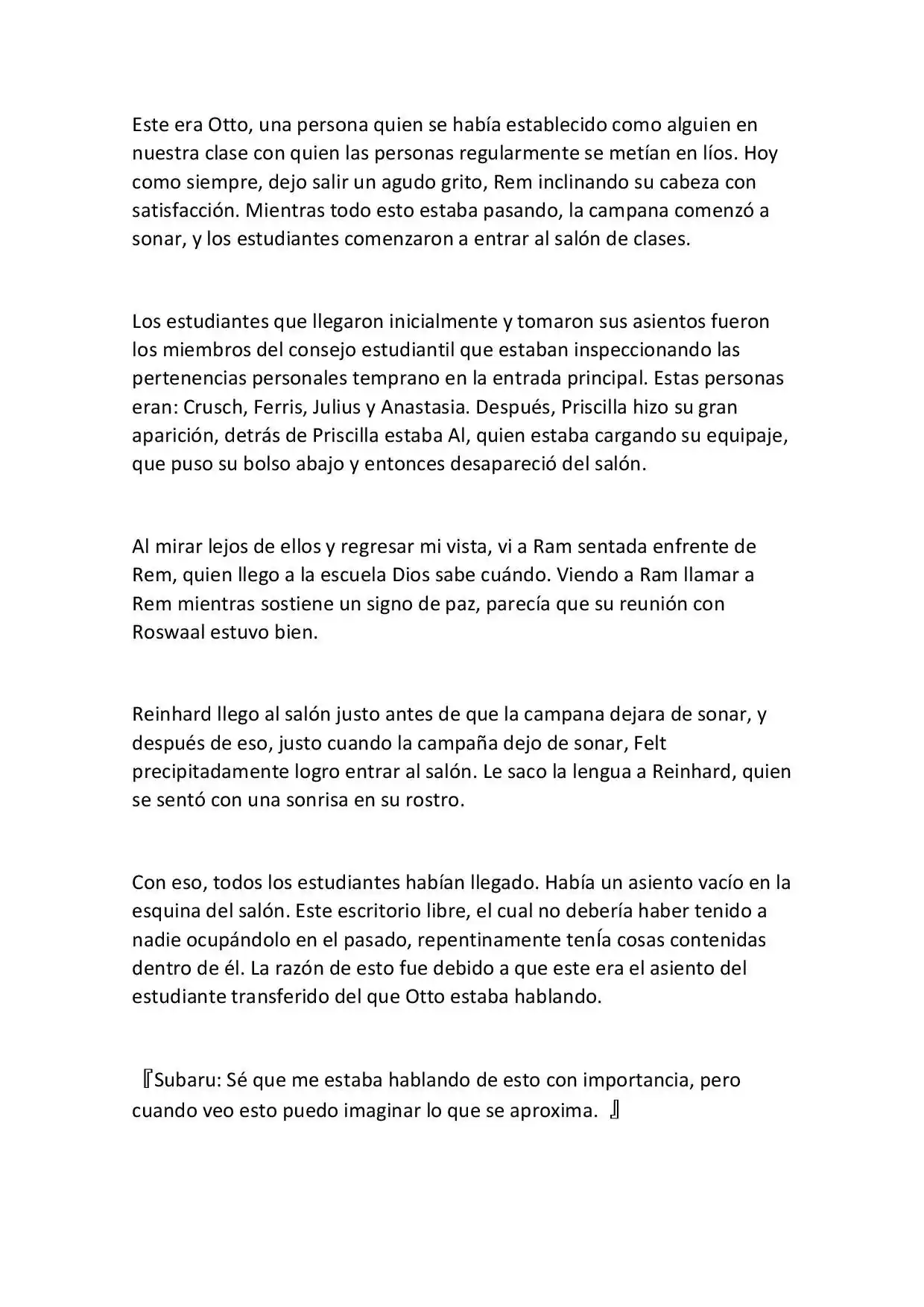 Este era Otto, una persona quien se había establecido como alguien en nuestra clase con quien las personas regularmente se metían en líos. Hoy como siempre, dejo salir un agudo grito, Rem inclinando su cabeza con satisfacción. Mientras todo esto estaba pasando, la campana comenzó a sonar, y los estudiantes comenzaron a entrar al salón de clases.

Los estudiantes que llegaron inicialmente y tomaron sus asientos fueron los miembros del consejo estudiantil que estaban inspeccionando las pertenencias personales temprano en la entrada principal. Estas personas eran: Crusch, Ferris, Julius y Anastasia. Después, Priscilla hizo su gran aparición, detrás de Priscilla estaba Al, quien estaba cargando su equipaje, que puso su bolso abajo y entonces desapareció del salón.

Al mirar lejos de ellos y regresar mi vista, vi a Ram sentada enfrente de Rem, quien llego a la escuela Dios sabe cuándo. Viendo a Ram llamar a Rem mientras sostiene un signo de paz, parecía que su reunión con Roswaal estuvo bien.

Reinhard llego al salón justo antes de que la campana dejara de sonar, y después de eso, justo cuando la campaña dejo de sonar, Felt precipitadamente logro entrar al salón. Le saco la lengua a Reinhard, quien se sentó con una sonrisa en su rostro.

Con eso, todos los estudiantes habían llegado. Había un asiento vacío en la esquina del salón. Este escritorio libre, el cual no debería haber tenido a nadie ocupándolo en el pasado, repentinamente tenÍa cosas contenidas dentro de él. La razón de esto fue debido a que este era el asiento del estudiante transferido del que Otto estaba hablando.

『Subaru: Sé que me estaba hablando de esto con importancia, pero cuando veo esto puedo imaginar lo que se aproxima. 』